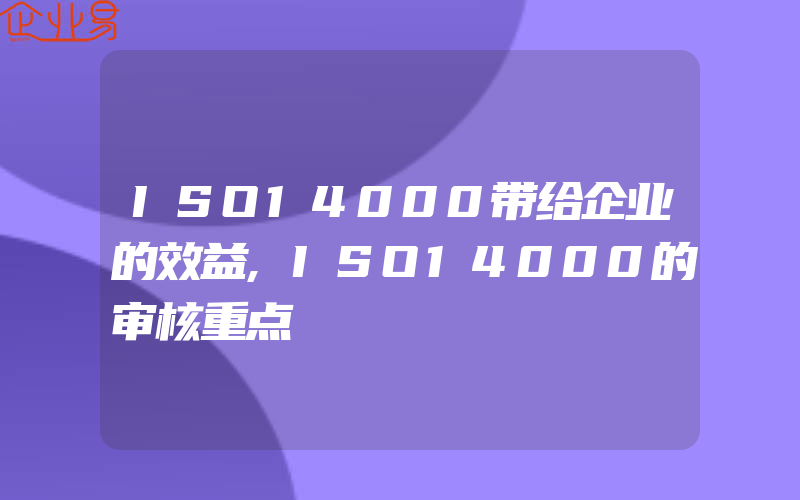 企业易

ISO14000带给企业的效益,ISO14000的审核重点